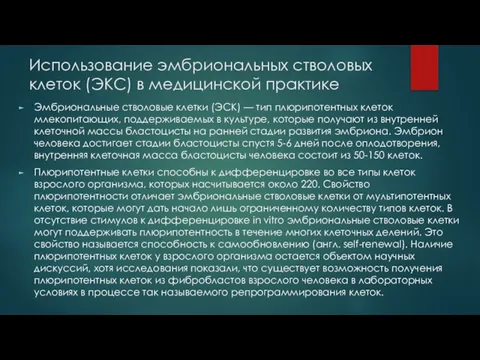 Использование эмбриональных стволовых клеток (ЭКС) в медицинской практике

► Эмбриональные стволовые клетки (ЭСК) — тип плюрипотентных клеток млекопитающих, поддерживаемых в культуре, которые получают из внутренней клеточной массы бластоцисты на ранней стадии развития эмбриона. Эмбрион человека достигает стадии бластоцисты спустя 5-6 дней после оплодотворения, внутренняя клеточная масса бластоцисты человека состоит из 50-150 клеток.

► Плюрипотентные клетки способны к дифференцировке во все типы клеток взрослого организма, которых насчитывается около 220. Свойство плюрипотентности отличает эмбриональные стволовые клетки от мультипотентных клеток, которые могут дать начало лишь ограниченному количеству типов клеток. В отсутствие стимулов к дифференцировке in vitro эмбриональные стволовые клетки могут поддерживать плюрипотентность в течение многих клеточных делений. Это свойство называется способность к самообновлению (англ. self-renewal). Наличие плюрипотентных клеток у взрослого организма остается объектом научных дискуссий, хотя исследования показали, что существует возможность получения плюрипотентных клеток из фибробластов взрослого человека в лабораторных условиях в процессе так называемого репрограммирования клеток.